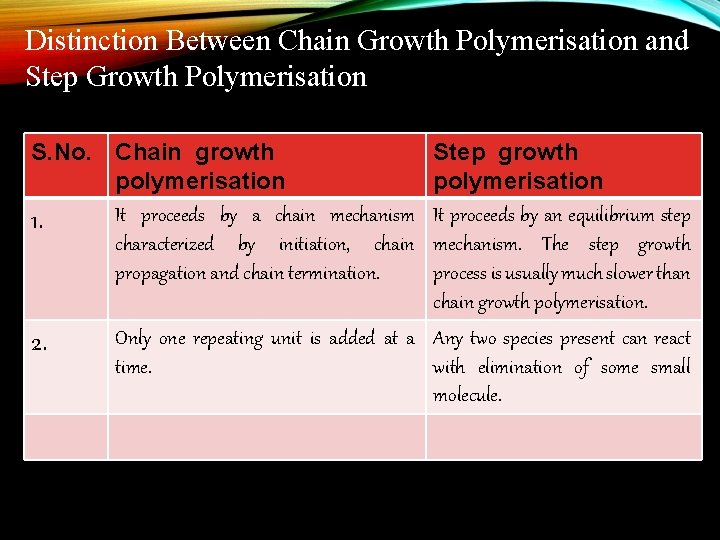 Distinction Between Chain Growth Polymerisation and Step Growth Polymerisation

| S.No. | Chain growth polymerisation | Step growth polymerisation |
|---|---|---|
| 1. | It proceeds by a chain mechanism characterized by initiation, chain propagation and chain termination. | It proceeds by an equilibrium step mechanism. The step growth process is usually much slower than chain growth polymerisation. |
| 2. | Only one repeating unit is added at a time. | Any two species present can react with elimination of some small molecule. |
| | | |